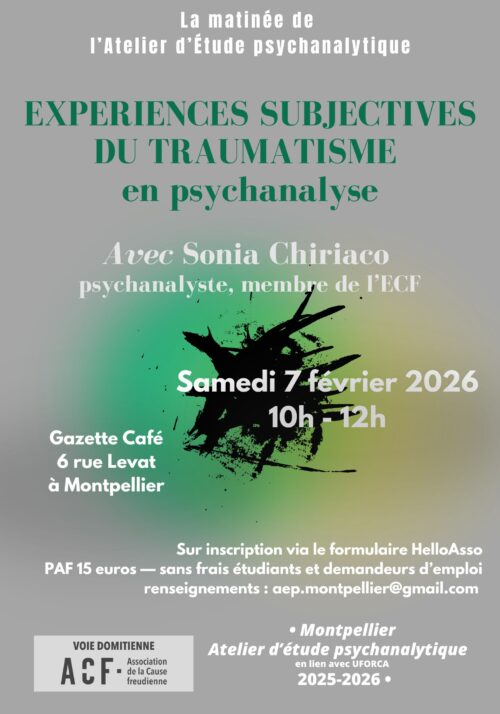 La matinée de
l'Atelier d'Étude psychanalytique

EXPERIENCES SUBJECTIVES
DU TRAUMATISME
en psychanalyse

Avec Sonia Chiriaco
psychanalyste, membre de l'ECF

Samedi 7 février 2026
10h - 12h

Gazette Café
6 rue Levat
à Montpellier

Sur inscription via le formulaire HelloAsso
PAF 15 euros — sans frais étudiants et demandeurs d'emploi
renseignements : aep.montpellier@gmail.com

VOIE DOMITIENNE
ACF - Association de la Cause freudienne

• Montpellier
Atelier d'étude psychanalytique
en lien avec UFORCA
2025-2026 •